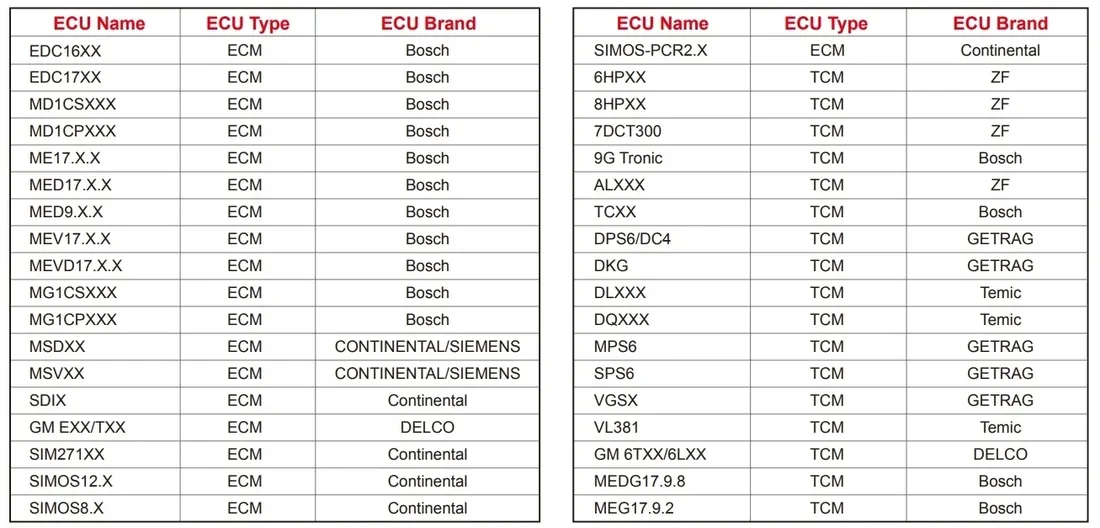 | ECU Name | ECU Type | ECU Brand |
|---|---|---|
| EDC16XX | ECM | Bosch |
| EDC17XX | ECM | Bosch |
| MD1CSXXX | ECM | Bosch |
| MD1CPXXX | ECM | Bosch |
| ME17.X.X | ECM | Bosch |
| MED17.X.X | ECM | Bosch |
| MED9.X.X | ECM | Bosch |
| MEV17.X.X | ECM | Bosch |
| MEVD17.X.X | ECM | Bosch |
| MG1CSXXX | ECM | Bosch |
| MG1CPXXX | ECM | Bosch |
| MSDXX | ECM | CONTINENTAL/SIEMENS |
| MSVXX | ECM | CONTINENTAL/SIEMENS |
| SDIX | ECM | Continental |
| GM EXX/TXX | ECM | DELCO |
| SIM271XX | ECM | Continental |
| SIMOS12.X | ECM | Continental |
| SIMOS8.X | ECM | Continental |

| ECU Name | ECU Type | ECU Brand |
|---|---|---|
| SIMOS-PCR2.X | ECM | Continental |
| 6HPXX | TCM | ZF |
| 8HPXX | TCM | ZF |
| 7DCT300 | TCM | ZF |
| 9G Tronic | TCM | Bosch |
| ALXXX | TCM | ZF |
| TCXX | TCM | Bosch |
| DPS6/DC4 | TCM | GETRAG |
| DKG | TCM | GETRAG |
| DLXXX | TCM | Temic |
| DQXXX | TCM | Temic |
| MPS6 | TCM | GETRAG |
| SPS6 | TCM | GETRAG |
| VGSX | TCM | GETRAG |
| VL381 | TCM | Temic |
| GM 6TXX/6LXX | TCM | DELCO |
| MEDG17.9.8 | TCM | Bosch |
| MEG17.9.2 | TCM | Bosch |